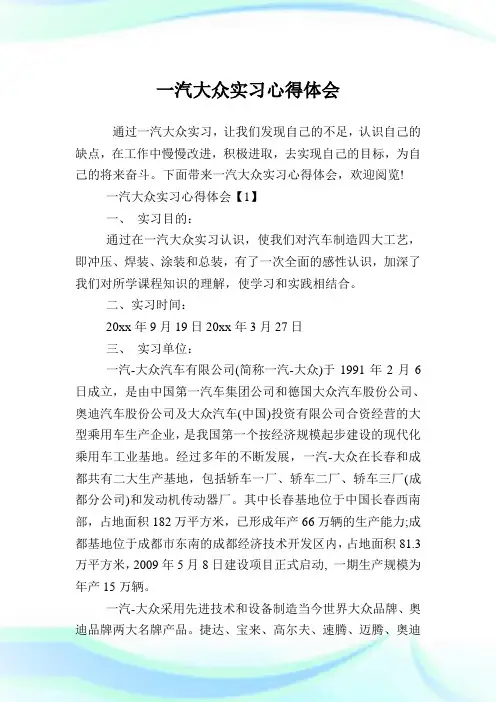 一汽大众实习心得体会

通过一汽大众实习，让我们发现自己的不足，认识自己的缺点，在工作中慢慢改进，积极进取，去实现自己的目标，为自己的将来奋斗。下面带来一汽大众实习心得体会，欢迎阅览!

一汽大众实习心得体会【1】

一、 实习目的：

通过在一汽大众实习认识，使我们对汽车制造四大工艺，即冲压、焊装、涂装和总装，有了一次全面的感性认识，加深了我们对所学课程知识的理解，使学习和实践相结合。

二、实习时间：

20xx 年 9 月 19 日 20xx 年 3 月 27 日

三、 实习单位：

一汽-大众汽车有限公司(简称一汽-大众)于 1991 年 2 月 6 日成立，是由中国第一汽车集团公司和德国大众汽车股份公司、奥迪汽车股份公司及大众汽车(中国)投资有限公司合资经营的大型乘用车生产企业，是我国第一个按经济规模起步建设的现代化乘用车工业基地。经过多年的不断发展，一汽-大众在长春和成都共有二大生产基地，包括轿车一厂、轿车二厂、轿车三厂(成都分公司)和发动机传动器厂。其中长春基地位于中国长春西南部，占地面积 182 万平方米，已形成年产 66 万辆的生产能力;成都基地位于成都市东南的成都经济技术开发区内，占地面积 81.3 万平方米，2009 年 5 月 8 日建设项目正式启动，一期生产规模为年产 15 万辆。

一汽-大众采用先进技术和设备制造当今世界大众品牌、奥迪品牌两大名牌产品。捷达、宝来、高尔夫、速腾、迈腾、奥迪